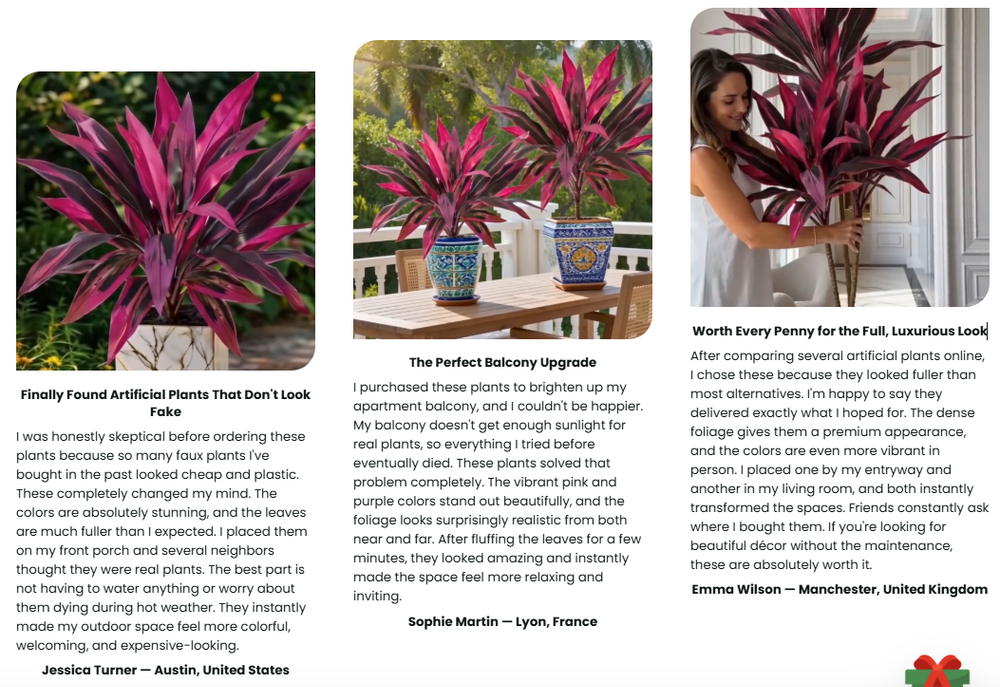 Finally Found Artificial Plants That Don't Look Fake

I was honestly skeptical before ordering these plants because so many faux plants I've bought in the past looked cheap and plastic. These completely changed my mind. The colors are absolutely stunning, and the leaves are much fuller than I expected. I placed them on my front porch and several neighbors thought they were real plants. The best part is not having to water anything or worry about them dying during hot weather. They instantly made my outdoor space feel more colorful, welcoming, and expensive-looking.

Jessica Turner — Austin, United States

The Perfect Balcony Upgrade

I purchased these plants to brighten up my apartment balcony, and I couldn't be happier. My balcony doesn't get enough sunlight for real plants, so everything I tried before eventually died. These plants solved that problem completely. The vibrant pink and purple colors stand out beautifully, and the foliage looks surprisingly realistic from both near and far. After fluffing the leaves for a few minutes, they looked amazing and instantly made the space feel more relaxing and inviting.

Sophie Martin — Lyon, France

Worth Every Penny for the Full, Luxurious Look

After comparing several artificial plants online, I chose these because they looked fuller than most alternatives. I'm happy to say they delivered exactly what I hoped for. The dense foliage gives them a premium appearance, and the colors are even more vibrant in person. I placed one by my entryway and another in my living room, and both instantly transformed the spaces. Friends constantly ask where I bought them. If you're looking for beautiful décor without the maintenance, these are absolutely worth it.

Emma Wilson — Manchester, United Kingdom